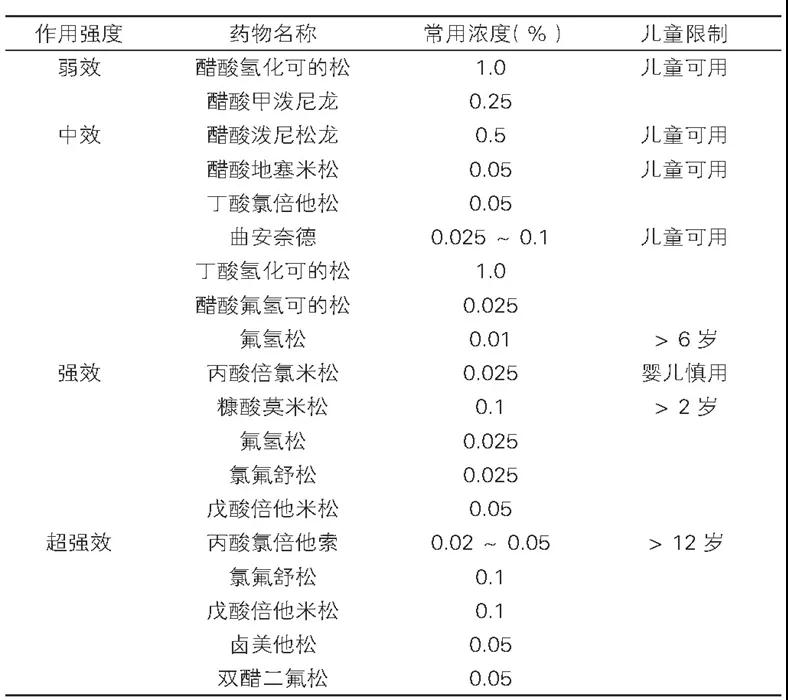 | 作用强度 | 药物名称 | 常用浓度( % ) | 儿童限制 |
|---|---|---|---|
| 弱效 | 醋酸氢化可的松 | 1.0 | 儿童可用 |
| | 醋酸甲泼尼龙 | 0.25 | |
| 中效 | 醋酸泼尼松龙 | 0.5 | 儿童可用 |
| | 醋酸地塞米松 | 0.05 | 儿童可用 |
| | 丁酸氯倍他松 | 0.05 | |
| | 曲安奈德 | 0.025 ~ 0.1 | 儿童可用 |
| | 丁酸氢化可的松 | 1.0 | |
| | 醋酸氟氢可的松 | 0.025 | |
| | 氟氢松 | 0.01 | > 6 岁 |
| 强效 | 丙酸倍氯米松 | 0.025 | 婴儿慎用 |
| | 糠酸莫米松 | 0.1 | > 2 岁 |
| | 氟氢松 | 0.025 | |
| | 氯氟舒松 | 0.025 | |
| | 戊酸倍他米松 | 0.05 | |
| 超强效 | 丙酸氯倍他索 | 0.02 ~ 0.05 | > 12 岁 |
| | 氯氟舒松 | 0.1 | |
| | 戊酸倍他米松 | 0.1 | |
| | 卤美他松 | 0.05 | |
| | 双醋二氟松 | 0.05 | |